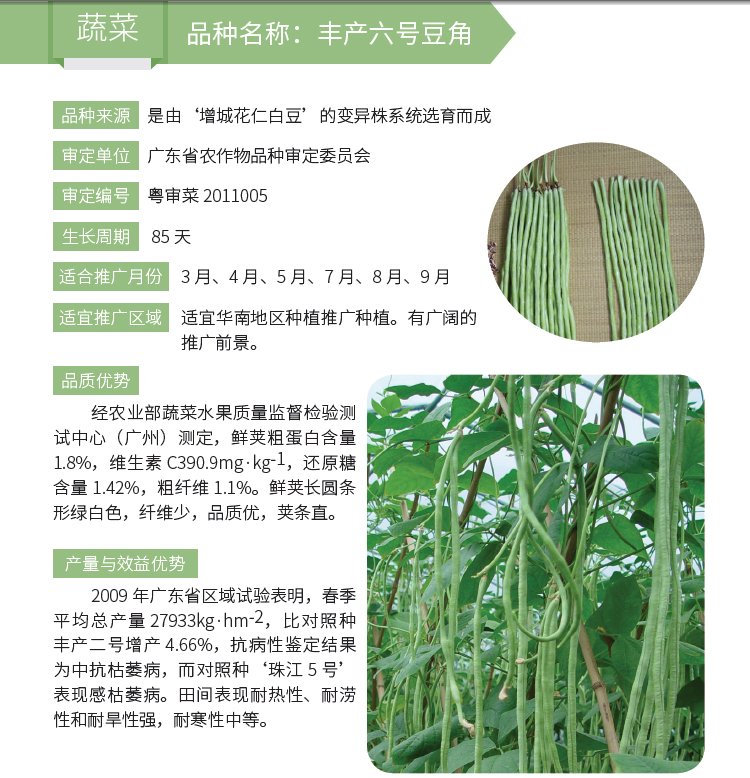 蔬菜

品种名称：丰产六号豆角

品种来源 是由‘增城花仁白豆’的变异株系统选育而成

审定单位 广东省农作物品种审定委员会

审定编号 粤审菜 2011005

生长周期 85 天

适合推广月份 3 月、4 月、5 月、7 月、8 月、9 月

适宜推广区域 适宜华南地区种植推广种植。有广阔的推广前景。

品质优势

经农业部蔬菜水果质量监督检验测试中心（广州）测定，鲜荚粗蛋白含量 1.8%，维生素 C390.9mg·kg$^{-1}$，还原糖含量 1.42%，粗纤维 1.1%。鲜荚长圆条形绿白色，纤维少，品质优，荚条直。

产量与效益优势

2009 年广东省区域试验表明，春季平均总产量 27933kg·hm$^{-2}$，比对照种丰产二号增产 4.66%，抗病性鉴定结果为中抗枯萎病，而对照种‘珠江 5 号’表现感枯萎病。田间表现耐热性、耐涝性和耐旱性强，耐寒性中等。